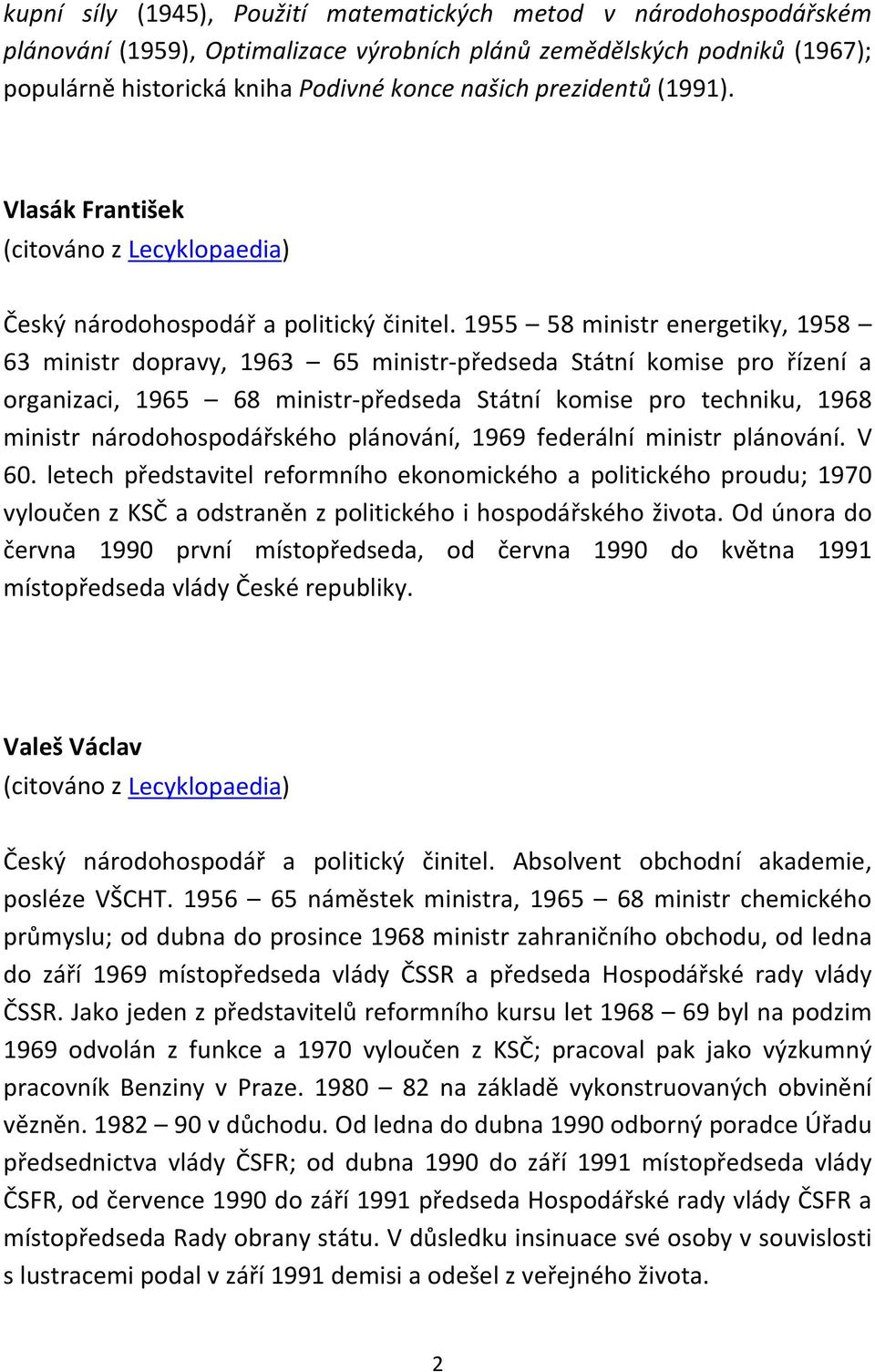 kupní síly (1945), Použití matematických metod v národohospodářském plánování (1959), Optimalizace výrobních plánů zemědělských podniků (1967); populárně historická kniha Podivné konce našich prezidentů (1991).

Vlasák František
(citováno z Lecyklopaedia)

Český národohospodář a politický činitel. 1955 – 58 ministr energetiky, 1958 – 63 ministr dopravy, 1963 – 65 ministr-předseda Státní komise pro řízení a organizaci, 1965 – 68 ministr-předseda Státní komise pro techniku, 1968 ministr národohospodářského plánování, 1969 federální ministr plánování. V 60. letech představitel reformního ekonomického a politického proudu; 1970 vyloučen z KSČ a odstraněn z politického i hospodářského života. Od února do června 1990 první místopředseda, od června 1990 do května 1991 místopředseda vlády České republiky.

Valeš Václav
(citováno z Lecyklopaedia)

Český národohospodář a politický činitel. Absolvent obchodní akademie, posléze VŠCHT. 1956 – 65 náměstek ministra, 1965 – 68 ministr chemického průmyslu; od dubna do prosince 1968 ministr zahraničního obchodu, od ledna do září 1969 místopředseda vlády ČSSR a předseda Hospodářské rady vlády ČSSR. Jako jeden z představitelů reformního kursu let 1968 – 69 byl na podzim 1969 odvolán z funkce a 1970 vyloučen z KSČ; pracoval pak jako výzkumný pracovník Benziny v Praze. 1980 – 82 na základě vykonstruovaných obvinění vězněn. 1982 – 90 v důchodu. Od ledna do dubna 1990 odborný poradce Úřadu předsednictva vlády ČSFR; od dubna 1990 do září 1991 místopředseda vlády ČSFR, od července 1990 do září 1991 předseda Hospodářské rady vlády ČSFR a místopředseda Rady obrany státu. V důsledku insinuace své osoby v souvislosti s lustracemi podal v září 1991 demisi a odešel z veřejného života.

2